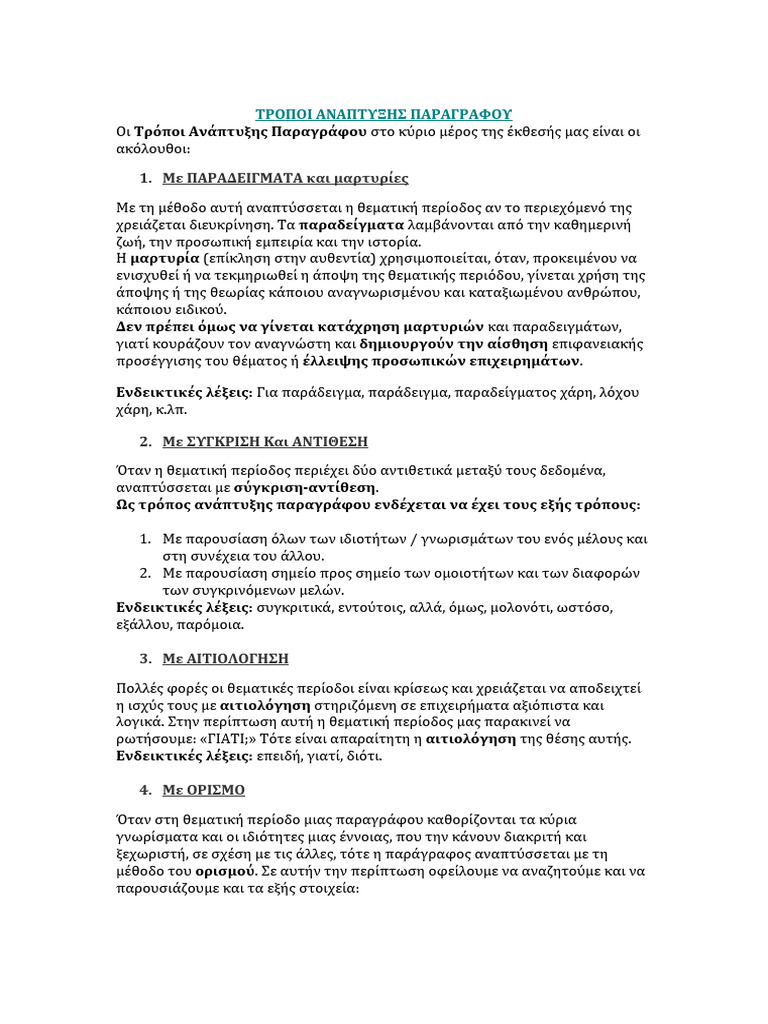 ΤΡΟΠΟΙ ΑΝΑΠΤΥΞΗΣ ΠΑΡΑΓΡΑΦΟΥ

Οι Τρόποι Ανάπτυξης Παραγράφου στο κύριο μέρος της έκθεσής μας είναι οι ακόλουθοι:

1. Με ΠΑΡΑΔΕΙΓΜΑΤΑ και μαρτυρίες

Με τη μέθοδο αυτή αναπτύσσεται η θεματική περίοδος αν το περιεχόμενό της χρειάζεται διευκρίνηση. Τα παραδείγματα λαμβάνονται από την καθημερινή ζωή, την προσωπική εμπειρία και την ιστορία.
Η μαρτυρία (επίκληση στην αυθεντία) χρησιμοποιείται, όταν, προκειμένου να ενισχυθεί ή να τεκμηριωθεί η άποψη της θεματικής περιόδου, γίνεται χρήση της άποψης ή της θεωρίας κάποιου αναγνωρισμένου και καταξιωμένου ανθρώπου, κάποιου ειδικού.
Δεν πρέπει όμως να γίνεται κατάχρηση μαρτυριών και παραδειγμάτων, γιατί κουράζουν τον αναγνώστη και δημιουργούν την αίσθηση επιφανειακής προσέγγισης του θέματος ή έλλειψης προσωπικών επιχειρημάτων.

Ενδεικτικές λέξεις: Για παράδειγμα, παράδειγμα, παραδείγματος χάρη, λόχου χάρη, κ.λπ.

2. Με ΣΥΓΚΡΙΣΗ Και ΑΝΤΙΘΕΣΗ

Όταν η θεματική περίοδος περιέχει δύο αντιθετικά μεταξύ τους δεδομένα, αναπτύσσεται με σύγκριση-αντίθεση.
Ως τρόπος ανάπτυξης παραγράφου ενδέχεται να έχει τους εξής τρόπους:

1. Με παρουσίαση όλων των ιδιοτήτων / γνωρισμάτων του ενός μέλους και στη συνέχεια του άλλου.
2. Με παρουσίαση σημείο προς σημείο των ομοιοτήτων και των διαφορών των συγκρινόμενων μελών.

Ενδεικτικές λέξεις: συγκριτικά, εντούτοις, αλλά, όμως, μολονότι, ωστόσο, εξάλλου, παρόμοια.

3. Με ΑΙΤΙΟΛΟΓΗΣΗ

Πολλές φορές οι θεματικές περίοδοι είναι κρίσεως και χρειάζεται να αποδειχτεί η ισχύς τους με αιτιολόγηση στηριζόμενη σε επιχειρήματα αξιόπιστα και λογικά. Στην περίπτωση αυτή η θεματική περίοδος μας παρακινεί να ρωτήσουμε: «ΓΙΑΤΙ;» Τότε είναι απαραίτητη η αιτιολόγηση της θέσης αυτής.
Ενδεικτικές λέξεις: επειδή, γιατί, διότι.

4. Με ΟΡΙΣΜΟ

Όταν στη θεματική περίοδο μιας παραγράφου καθορίζονται τα κύρια γνωρίσματα και οι ιδιότητες μιας έννοιας, που την κάνουν διακριτή και ξεχωριστή, σε σχέση με τις άλλες, τότε η παράγραφος αναπτύσσεται με τη μέθοδο του ορισμού. Σε αυτήν την περίπτωση οφείλουμε να αναζητούμε και να παρουσιάζουμε και τα εξής στοιχεία: